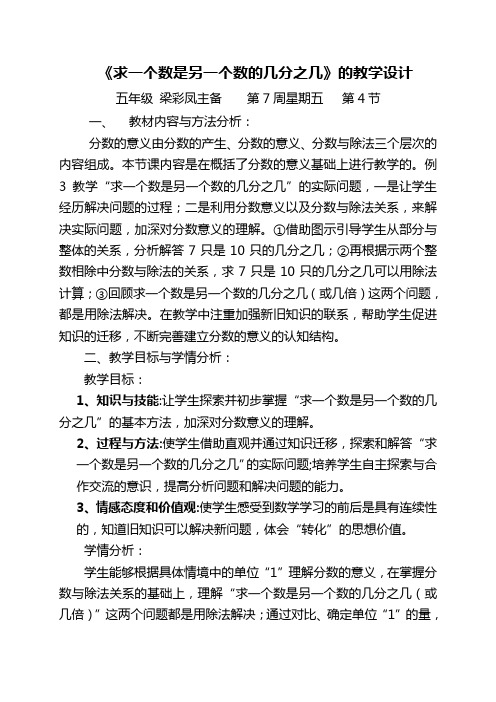 《求一个数是另一个数的几分之几》的教学设计

五年级 梁彩凤主备　　第 7 周星期五　　第 4 节

一、　教材内容与方法分析：

分数的意义由分数的产生、分数的意义、分数与除法三个层次的内容组成。本节课内容是在概括了分数的意义基础上进行教学的。例 3 教学“求一个数是另一个数的几分之几”的实际问题，一是让学生经历解决问题的过程；二是利用分数意义以及分数与除法关系，来解决实际问题，加深对分数意义的理解。①借助图示引导学生从部分与整体的关系，分析解答 7 只是 10 只的几分之几；②再根据示两个整数相除中分数与除法的关系，求 7 只是 10 只的几分之几可以用除法计算；③回顾求一个数是另一个数的几分之几（或几倍）这两个问题，都是用除法解决。在教学中注重加强新旧知识的联系，帮助学生促进知识的迁移，不断完善建立分数的意义的认知结构。

二、教学目标与学情分析：

教学目标：

1、知识与技能:让学生探索并初步掌握“求一个数是另一个数的几分之几”的基本方法，加深对分数意义的理解。

2、过程与方法:使学生借助直观并通过知识迁移，探索和解答“求一个数是另一个数的几分之几”的实际问题;培养学生自主探索与合作交流的意识，提高分析问题和解决问题的能力。

3、情感态度和价值观:使学生感受到数学学习的前后是具有连续性的，知道旧知识可以解决新问题，体会“转化”的思想价值。

学情分析：

学生能够根据具体情境中的单位“1”理解分数的意义，在掌握分数与除法关系的基础上，理解“求一个数是另一个数的几分之几（或几倍）”这两个问题都是用除法解决；通过对比、确定单位“1”的量，